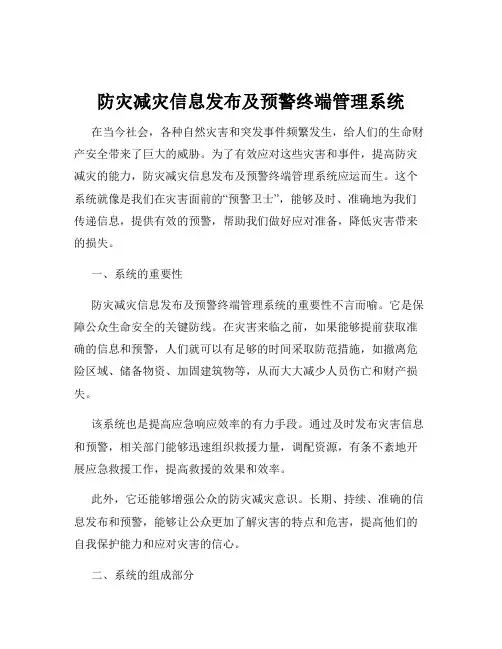 防灾减灾信息发布及预警终端管理系统

在当今社会，各种自然灾害和突发事件频繁发生，给人们的生命财产安全带来了巨大的威胁。为了有效应对这些灾害和事件，提高防灾减灾的能力，防灾减灾信息发布及预警终端管理系统应运而生。这个系统就像是我们在灾害面前的“预警卫士”，能够及时、准确地为我们传递信息，提供有效的预警，帮助我们做好应对准备，降低灾害带来的损失。

一、系统的重要性

防灾减灾信息发布及预警终端管理系统的重要性不言而喻。它是保障公众生命安全的关键防线。在灾害来临之前，如果能够提前获取准确的信息和预警，人们就可以有足够的时间采取防范措施，如撤离危险区域、储备物资、加固建筑物等，从而大大减少人员伤亡和财产损失。

该系统也是提高应急响应效率的有力手段。通过及时发布灾害信息和预警，相关部门能够迅速组织救援力量，调配资源，有条不紊地开展应急救援工作，提高救援的效果和效率。

此外，它还能够增强公众的防灾减灾意识。长期、持续、准确的信息发布和预警，能够让公众更加了解灾害的特点和危害，提高他们的自我保护能力和应对灾害的信心。

二、系统的组成部分